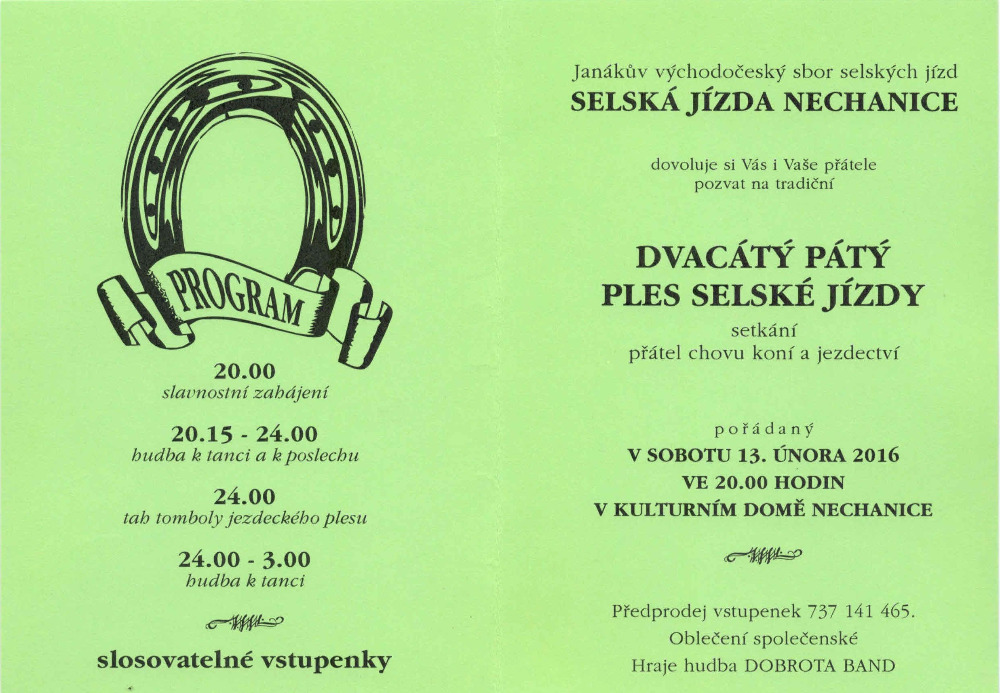 PROGRAM

20.00
slavnostní zahájení

20.15 - 24.00
hudba k tanci a k poslechu

24.00
tah tomboly jezdeckého plesu

24.00 - 3.00
hudba k tanci

slosovatelné vstupenky

Janákův východočeský sbor selských jízd
SELSKÁ JÍZDA NECHANICE

dovoluje si Vás i Vaše přátele
pozvat na tradiční

DVACÁTÝ PÁTÝ
PLES SELSKÉ JÍZDY
setkání
přátel chovu koní a jezdectví

pořádaný
V SOBOTU 13. ÚNORA 2016
VE 20.00 HODIN
V KULTURNÍM DOMĚ NECHANICE

Předprodej vstupenek 737 141 465.
Oblečení společenské
Hraje hudba DOBROTA BAND